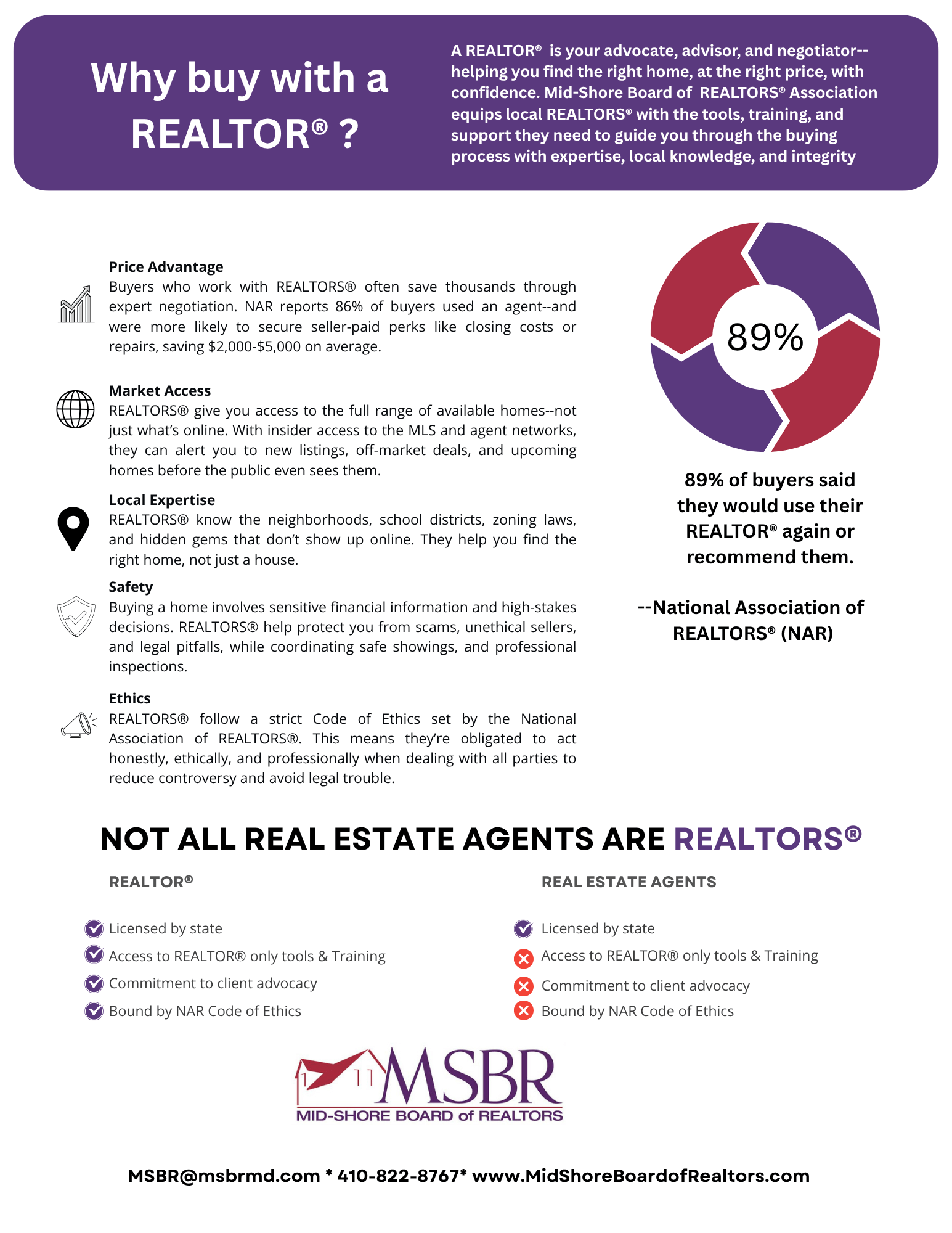 Why buy with a REALTOR® ?

A REALTOR® is your advocate, advisor, and negotiator--helping you find the right home, at the right price, with confidence. Mid-Shore Board of REALTORS® Association equips local REALTORS® with the tools, training, and support they need to guide you through the buying process with expertise, local knowledge, and integrity

Price Advantage
Buyers who work with REALTORS® often save thousands through expert negotiation. NAR reports 86% of buyers used an agent--and were more likely to secure seller-paid perks like closing costs or repairs, saving $2,000-$5,000 on average.

Market Access
REALTORS® give you access to the full range of available homes--not just what's online. With insider access to the MLS and agent networks, they can alert you to new listings, off-market deals, and upcoming homes before the public even sees them.

Local Expertise
REALTORS® know the neighborhoods, school districts, zoning laws, and hidden gems that don't show up online. They help you find the right home, not just a house.

Safety
Buying a home involves sensitive financial information and high-stakes decisions. REALTORS® help protect you from scams, unethical sellers, and legal pitfalls, while coordinating safe showings, and professional inspections.

Ethics
REALTORS® follow a strict Code of Ethics set by the National Association of REALTORS®. This means they're obligated to act honestly, ethically, and professionally when dealing with all parties to reduce controversy and avoid legal trouble.

89%

89% of buyers said they would use their REALTOR® again or recommend them.

--National Association of REALTORS® (NAR)

NOT ALL REAL ESTATE AGENTS ARE REALTORS®

REALTOR®
Licensed by state
Access to REALTOR® only tools & Training
Commitment to client advocacy
Bound by NAR Code of Ethics

REAL ESTATE AGENTS
Licensed by state
Access to REALTOR® only tools & Training
Commitment to client advocacy
Bound by NAR Code of Ethics

MSBR
MID-SHORE BOARD of REALTORS

MSBR@msbrmd.com * 410-822-8767* www.MidShoreBoardofRealtors.com